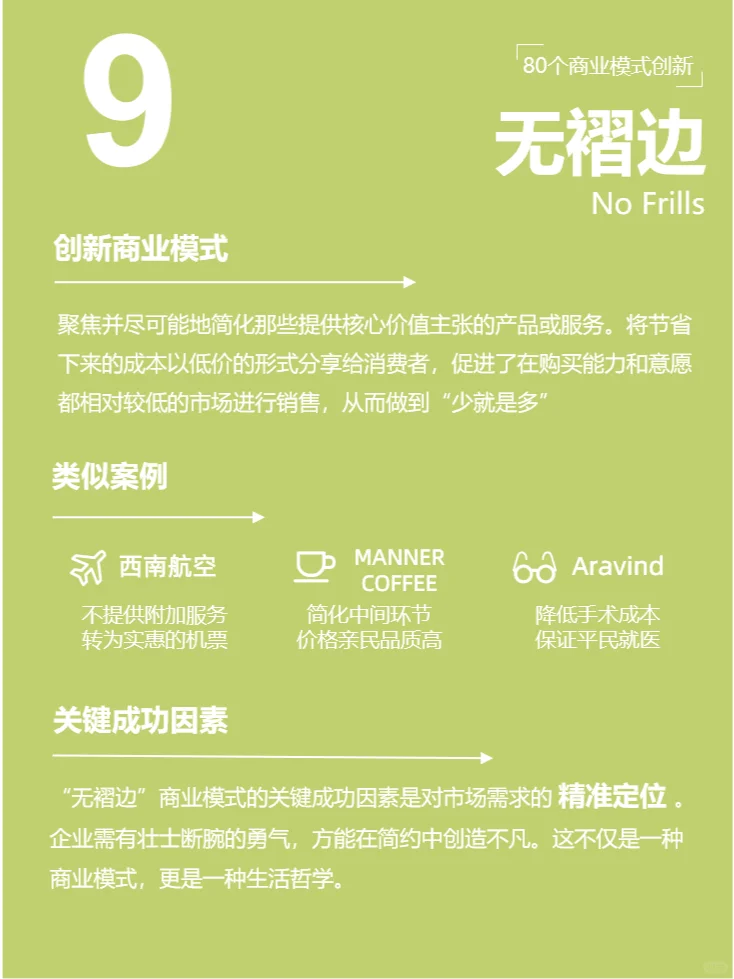 9

80个商业模式创新

无褶边

No Frills

创新商业模式

聚焦并尽可能地简化那些提供核心价值主张的产品或服务。将节省下来的成本以低价的形式分享给消费者，促进了在购买能力和意愿都相对较低的市场进行销售，从而做到“少就是多”

类似案例

西南航空
不提供附加服务
转为实惠的机票

MANNER COFFEE
简化中间环节
价格亲民品质高

Aravind
降低手术成本
保证平民就医

关键成功因素

“无褶边”商业模式的关键成功因素是对市场需求的 精准定位 。企业需有壮士断腕的勇气，方能在简约中创造不凡。这不仅是一种商业模式，更是一种生活哲学。